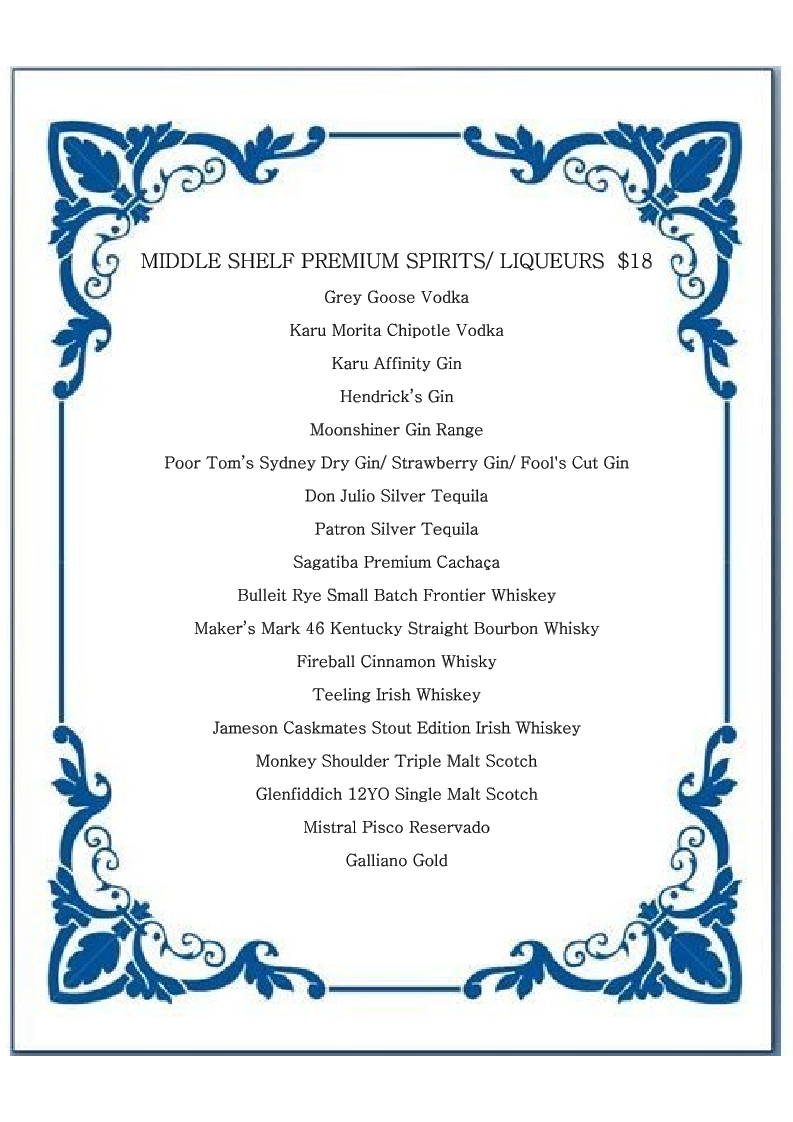 MIDDLE SHELF PREMIUM SPIRITS/ LIQUEURS $18

Grey Goose Vodka

Karu Morita Chipotle Vodka

Karu Affinity Gin

Hendrick's Gin

Moonshiner Gin Range

Poor Tom's Sydney Dry Gin/ Strawberry Gin/ Fool's Cut Gin

Don Julio Silver Tequila

Patron Silver Tequila

Sagatiba Premium Cachaça

Bulleit Rye Small Batch Frontier Whiskey

Maker's Mark 46 Kentucky Straight Bourbon Whisky

Fireball Cinnamon Whisky

Teeling Irish Whiskey

Jameson Caskmates Stout Edition Irish Whiskey

Monkey Shoulder Triple Malt Scotch

Glenfiddich 12YO Single Malt Scotch

Mistral Pisco Reservado

Galliano Gold